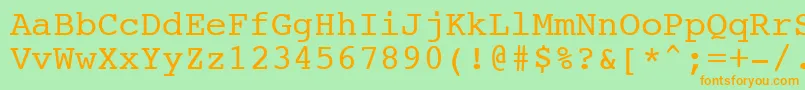 AaBbCcDdEeFfGgHhIiJjKkLlMmNnOoPpQqRrSsTtUu
VvWwXxYyZz1234567890(!@#$%?&[*^;=+-/.
fontsforyou.com